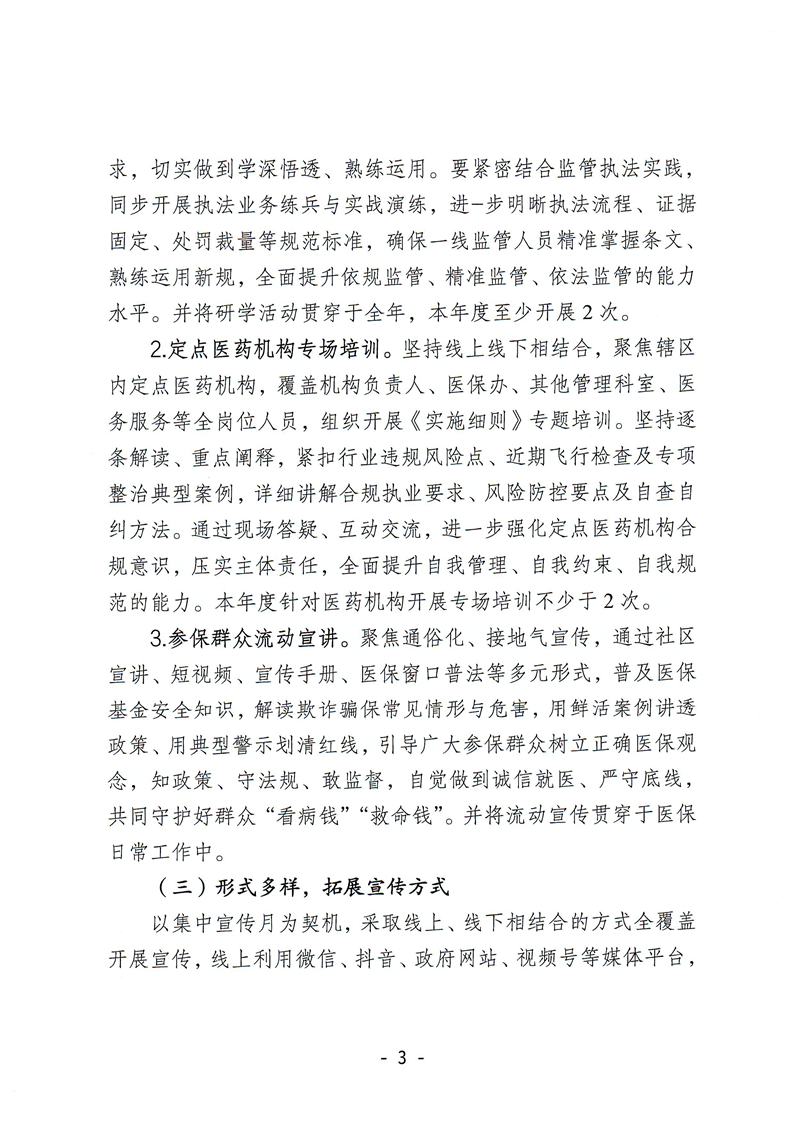 求，切实做到学深悟透、熟练运用。要紧密结合监管执法实践，同步开展执法业务练兵与实战演练，进一步明晰执法流程、证据固定、处罚裁量等规范标准，确保一线监管人员精准掌握条文、熟练运用新规，全面提升依规监管、精准监管、依法监管的能力水平。并将研学活动贯穿于全年，本年度至少开展2次。

2.定点医药机构专场培训。坚持线上线下相结合，聚焦辖区内定点医药机构，覆盖机构负责人、医保办、其他管理科室、医务服务等全岗位人员，组织开展《实施细则》专题培训。坚持逐条解读、重点阐释，紧扣行业违规风险点、近期飞行检查及专项整治典型案例，详细讲解合规执业要求、风险防控要点及自查自纠方法。通过现场答疑、互动交流，进一步强化定点医药机构合规意识，压实主体责任，全面提升自我管理、自我约束、自我规范的能力。本年度针对医药机构开展专场培训不少于2次。

3.参保群众流动宣讲。聚焦通俗化、接地气宣传，通过社区宣讲、短视频、宣传手册、医保窗口普法等多元形式，普及医保基金安全知识，解读欺诈骗保常见情形与危害，用鲜活案例讲透政策、用典型警示划清红线，引导广大参保群众树立正确医保观念，知政策、守法规、敢监督，自觉做到诚信就医、严守底线，共同守护好群众“看病钱”“救命钱”。并将流动宣传贯穿于医保日常工作中。

（三）形式多样，拓展宣传方式

以集中宣传月为契机，采取线上、线下相结合的方式全覆盖开展宣传，线上利用微信、抖音、政府网站、视频号等媒体平台，

- 3 -